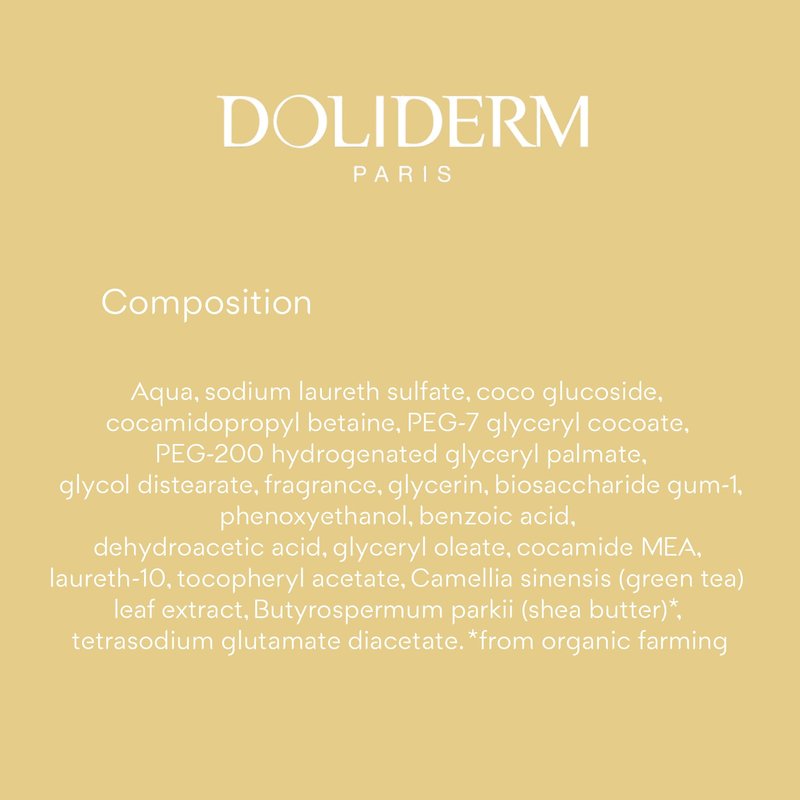 DOLIDERM
PARIS

Composition

Aqua, sodium laureth sulfate, coco glucoside, cocamidopropyl betaine, PEG-7 glyceryl cocoate, PEG-200 hydrogenated glyceryl palmate, glycol distearate, fragrance, glycerin, biosaccharide gum-1, phenoxyethanol, benzoic acid, dehydroacetic acid, glyceryl oleate, cocamide MEA, laureth-10, tocopheryl acetate, Camellia sinensis (green tea) leaf extract, Butyrospermum parkii (shea butter)*, tetrasodium glutamate diacetate. *from organic farming